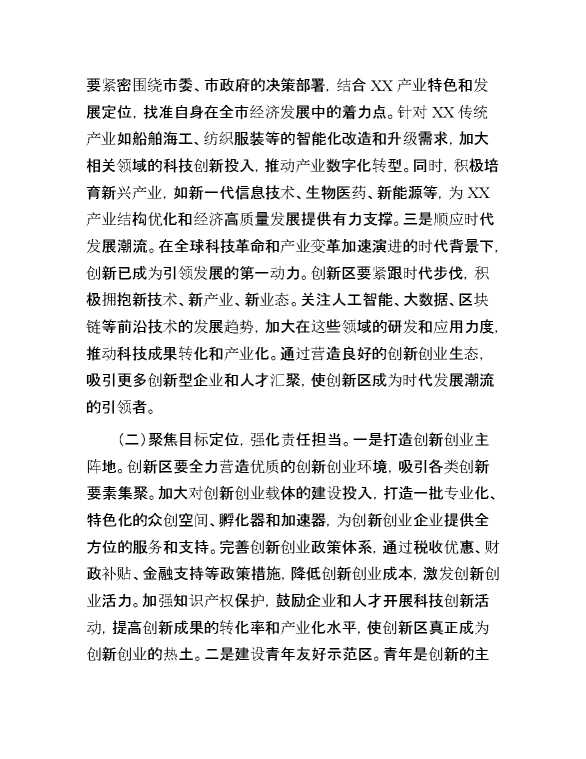 要紧密围绕市委、市政府的决策部署，结合 XX 产业特色和发展定位，找准自身在全市经济发展中的着力点。针对 XX 传统产业如船舶海工、纺织服装等的智能化改造和升级需求，加大相关领域的科技创新投入，推动产业数字化转型。同时，积极培育新兴产业，如新一代信息技术、生物医药、新能源等，为 XX 产业结构优化和经济高质量发展提供有力支撑。三是顺应时代发展潮流。在全球科技革命和产业变革加速演进的时代背景下，创新已成为引领发展的第一动力。创新区要紧跟时代步伐，积极拥抱新技术、新产业、新业态。关注人工智能、大数据、区块链等前沿技术的发展趋势，加大在这些领域的研发和应用力度，推动科技成果转化和产业化。通过营造良好的创新创业生态，吸引更多创新型企业和人才汇聚，使创新区成为时代发展潮流的引领者。

（二）聚焦目标定位，强化责任担当。一是打造创新创业主阵地。创新区要全力营造优质的创新创业环境，吸引各类创新要素集聚。加大对创新创业载体的建设投入，打造一批专业化、特色化的众创空间、孵化器和加速器，为创新创业企业提供全方位的服务和支持。完善创新创业政策体系，通过税收优惠、财政补贴、金融支持等政策措施，降低创新创业成本，激发创新创业活力。加强知识产权保护，鼓励企业和人才开展科技创新活动，提高创新成果的转化率和产业化水平，使创新区真正成为创新创业的热土。二是建设青年友好示范区。青年是创新的主